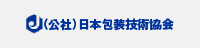 (公社)日本包装技術協会